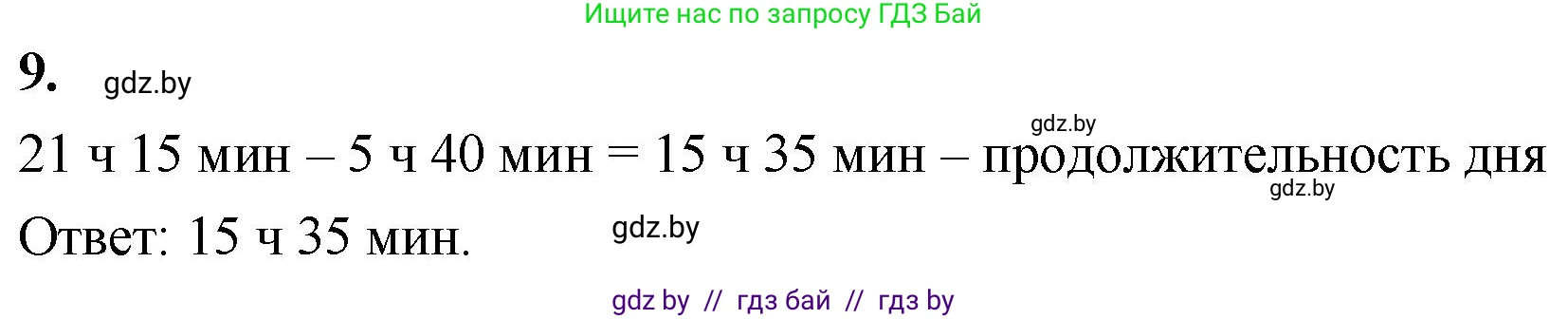 Ищите нас по запросу ГДЗ Бай

9. gdz.by

gdz.by

21 ч 15 мин – 5 ч 40 мин = 15 ч 35 мин – продолжительность дня

gdz.by

Ответ: 15 ч 35 мин. gdz.by

gdz by // гдз бай // гдз by